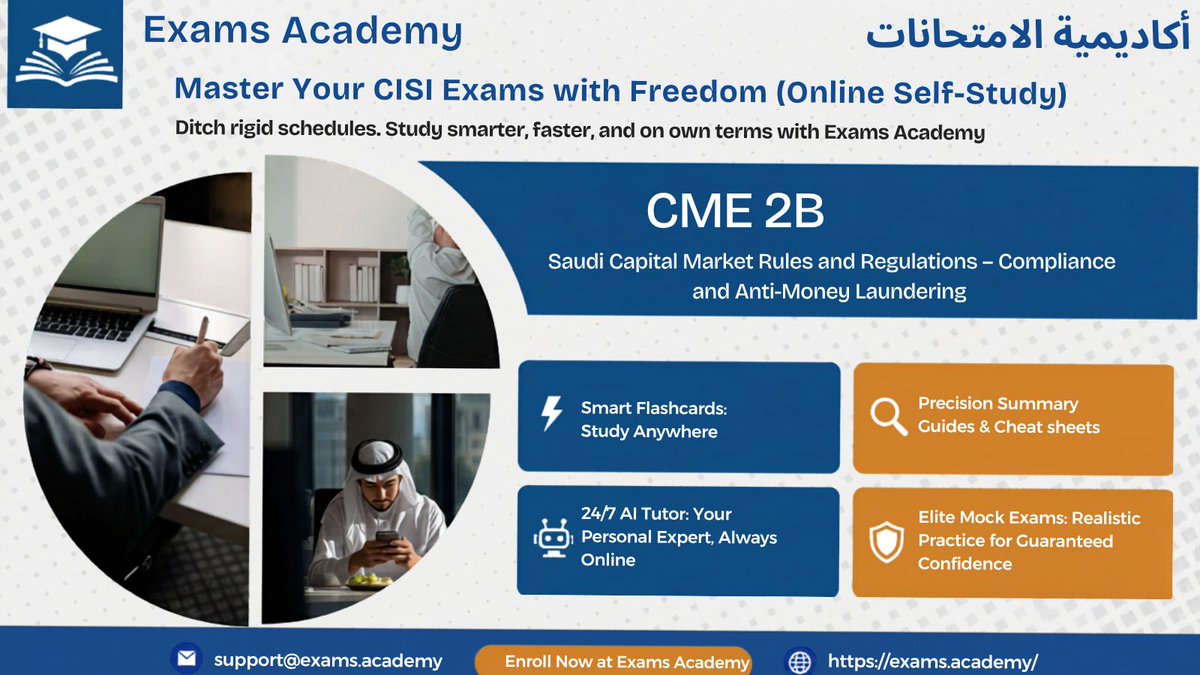 Exams Academy

أكاديمية الامتحانات

Master Your CISI Exams with Freedom (Online Self-Study)

Ditch rigid schedules. Study smarter, faster, and on own terms with Exams Academy

CME 2B

Saudi Capital Market Rules and Regulations – Compliance and Anti-Money Laundering

Smart Flashcards: Study Anywhere

Precision Summary Guides & Cheat sheets

24/7 AI Tutor: Your Personal Expert, Always Online

Elite Mock Exams: Realistic Practice for Guaranteed Confidence

support@exams.academy

Enroll Now at Exams Academy

https://exams.academy/